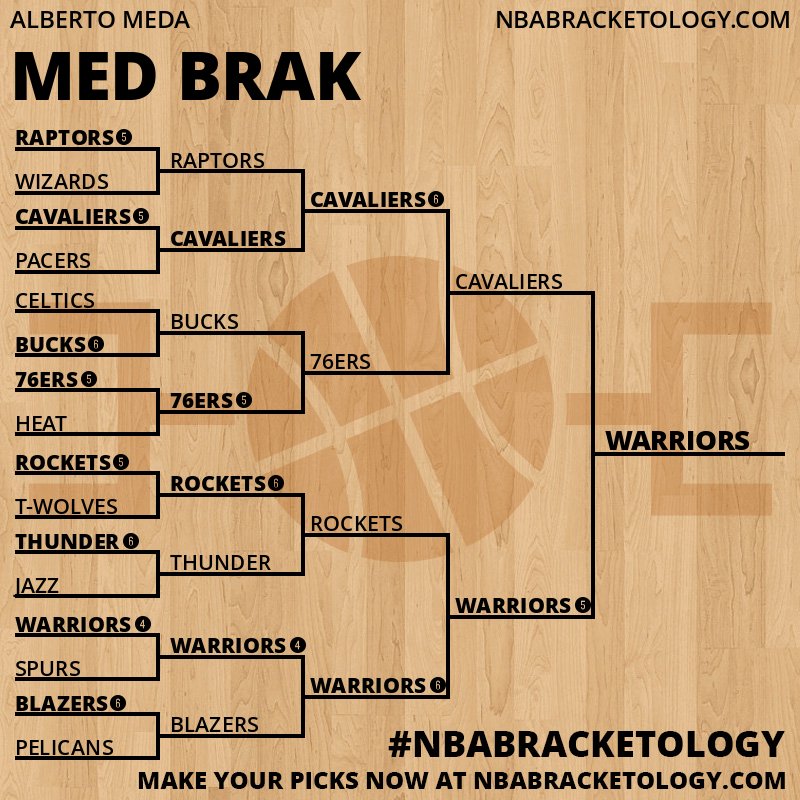 ALBERTO MEDA

NBABRACKETOLOGY.COM

MED BRAK

RAPTORS 5
WIZARDS
CAVALIERS 5
PACERS
CELTICS
BUCKS 6
76ERS 5
HEAT
ROCKETS 5
T-WOLVES
THUNDER 6
JAZZ
WARRIORS 4
SPURS
BLAZERS 6
PELICANS

RAPTORS
CAVALIERS
BUCKS
76ERS 5
ROCKETS 6
THUNDER
WARRIORS 4
BLAZERS

CAVALIERS 6
76ERS
ROCKETS
WARRIORS 6

CAVALIERS
WARRIORS 5

WARRIORS

#NBABRACKETOLOGY

MAKE YOUR PICKS NOW AT NBABRACKETOLOGY.COM